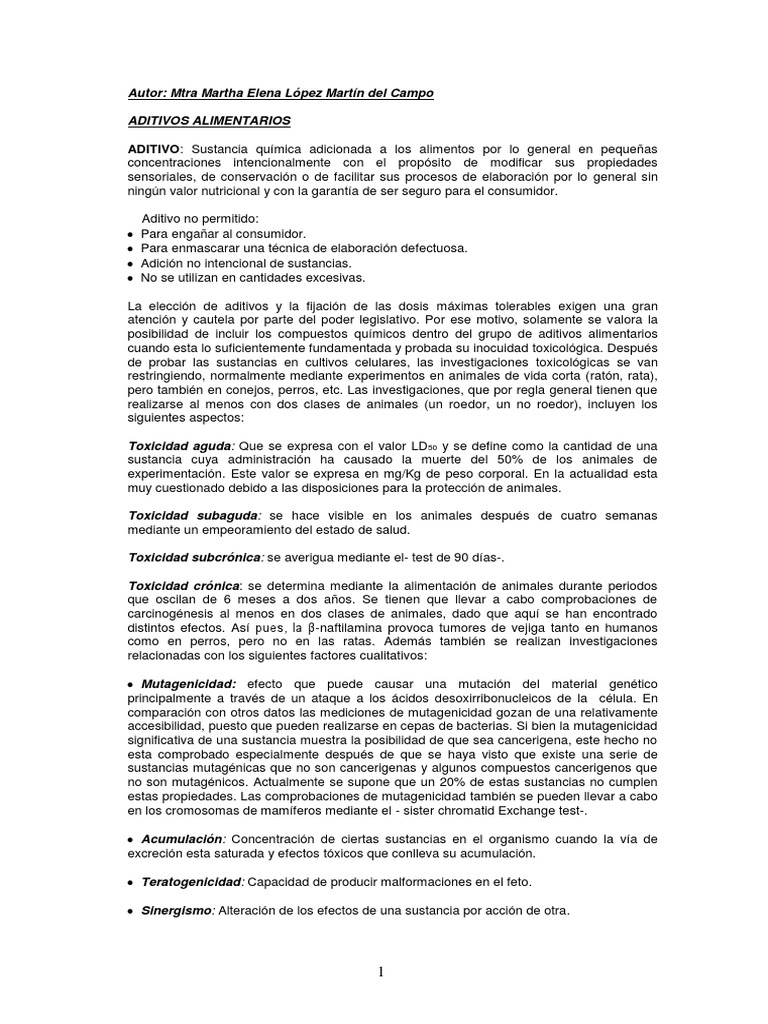 Autor: Mtra Martha Elena López Martín del Campo

ADITIVOS ALIMENTARIOS

ADITIVO: Sustancia química adicionada a los alimentos por lo general en pequeñas concentraciones intencionalmente con el propósito de modificar sus propiedades sensoriales, de conservación o de facilitar sus procesos de elaboración por lo general sin ningún valor nutricional y con la garantía de ser seguro para el consumidor.

Aditivo no permitido:
• Para engañar al consumidor.
• Para enmascarar una técnica de elaboración defectuosa.
• Adición no intencional de sustancias.
• No se utilizan en cantidades excesivas.

La elección de aditivos y la fijación de las dosis máximas tolerables exigen una gran atención y cautela por parte del poder legislativo. Por ese motivo, solamente se valora la posibilidad de incluir los compuestos químicos dentro del grupo de aditivos alimentarios cuando esta lo suficientemente fundamentada y probada su inocuidad toxicológica. Después de probar las sustancias en cultivos celulares, las investigaciones toxicológicas se van restringiendo, normalmente mediante experimentos en animales de vida corta (ratón, rata), pero también en conejos, perros, etc. Las investigaciones, que por regla general tienen que realizarse al menos con dos clases de animales (un roedor, un no roedor), incluyen los siguientes aspectos:

Toxicidad aguda: Que se expresa con el valor $LD_{50}$ y se define como la cantidad de una sustancia cuya administración ha causado la muerte del 50% de los animales de experimentación. Este valor se expresa en mg/Kg de peso corporal. En la actualidad esta muy cuestionado debido a las disposiciones para la protección de animales.

Toxicidad subaguda: se hace visible en los animales después de cuatro semanas mediante un empeoramiento del estado de salud.

Toxicidad subcrónica: se averigua mediante el- test de 90 días-.

Toxicidad crónica: se determina mediante la alimentación de animales durante periodos que oscilan de 6 meses a dos años. Se tienen que llevar a cabo comprobaciones de carcinogénesis al menos en dos clases de animales, dado que aquí se han encontrado distintos efectos. Así pues, la β-naftilamina provoca tumores de vejiga tanto en humanos como en perros, pero no en las ratas. Además también se realizan investigaciones relacionadas con los siguientes factores cualitativos:

• Mutagenicidad: efecto que puede causar una mutación del material genético principalmente a través de un ataque a los ácidos desoxirribonucleicos de la célula. En comparación con otros datos las mediciones de mutagenicidad gozan de una relativamente accesibilidad, puesto que pueden realizarse en cepas de bacterias. Si bien la mutagenicidad significativa de una sustancia muestra la posibilidad de que sea cancerigena, este hecho no esta comprobado especialmente después de que se haya visto que existe una serie de sustancias mutagénicas que no son cancerigenas y algunos compuestos cancerigenos que no son mutagénicos. Actualmente se supone que un 20% de estas sustancias no cumplen estas propiedades. Las comprobaciones de mutagenicidad también se pueden llevar a cabo en los cromosomas de mamíferos mediante el - sister chromatid Exchange test-.

• Acumulación: Concentración de ciertas sustancias en el organismo cuando la vía de excreción esta saturada y efectos tóxicos que conlleva su acumulación.

• Teratogenicidad: Capacidad de producir malformaciones en el feto.

• Sinergismo: Alteración de los efectos de una sustancia por acción de otra.

1